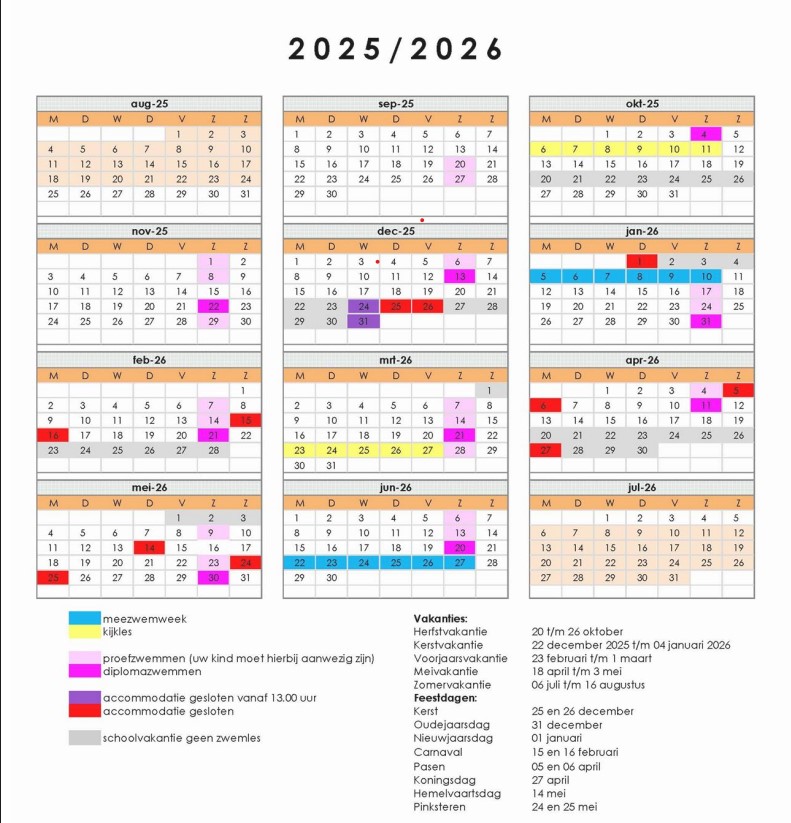 2025/2026

aug-25

| M | D | W | D | V | Z | Z |
|---|---|---|---|---|---|---|
| | | | | 1 | 2 | 3 |
| 4 | 5 | 6 | 7 | 8 | 9 | 10 |
| 11 | 12 | 13 | 14 | 15 | 16 | 17 |
| 18 | 19 | 20 | 21 | 22 | 23 | 24 |
| 25 | 26 | 27 | 28 | 29 | 30 | 31 |

sep-25

| M | D | W | D | V | Z | Z |
|---|---|---|---|---|---|---|
| 1 | 2 | 3 | 4 | 5 | 6 | 7 |
| 8 | 9 | 10 | 11 | 12 | 13 | 14 |
| 15 | 16 | 17 | 18 | 19 | 20 | 21 |
| 22 | 23 | 24 | 25 | 26 | 27 | 28 |
| 29 | 30 | | | | | |

okt-25

| M | D | W | D | V | Z | Z |
|---|---|---|---|---|---|---|
| | | 1 | 2 | 3 | 4 | 5 |
| 6 | 7 | 8 | 9 | 10 | 11 | 12 |
| 13 | 14 | 15 | 16 | 17 | 18 | 19 |
| 20 | 21 | 22 | 23 | 24 | 25 | 26 |
| 27 | 28 | 29 | 30 | 31 | | |

nov-25

| M | D | W | D | V | Z | Z |
|---|---|---|---|---|---|---|
| | | | | | 1 | 2 |
| 3 | 4 | 5 | 6 | 7 | 8 | 9 |
| 10 | 11 | 12 | 13 | 14 | 15 | 16 |
| 17 | 18 | 19 | 20 | 21 | 22 | 23 |
| 24 | 25 | 26 | 27 | 28 | 29 | 30 |

dec-25

| M | D | W | D | V | Z | Z |
|---|---|---|---|---|---|---|
| 1 | 2 | 3 | 4 | 5 | 6 | 7 |
| 8 | 9 | 10 | 11 | 12 | 13 | 14 |
| 15 | 16 | 17 | 18 | 19 | 20 | 21 |
| 22 | 23 | 24 | 25 | 26 | 27 | 28 |
| 29 | 30 | 31 | | | | |

jan-26

| M | D | W | D | V | Z | Z |
|---|---|---|---|---|---|---|
| | | | 1 | 2 | 3 | 4 |
| 5 | 6 | 7 | 8 | 9 | 10 | 11 |
| 12 | 13 | 14 | 15 | 16 | 17 | 18 |
| 19 | 20 | 21 | 22 | 23 | 24 | 25 |
| 26 | 27 | 28 | 29 | 30 | 31 | |

feb-26

| M | D | W | D | V | Z | Z |
|---|---|---|---|---|---|---|
| | | | | | | 1 |
| 2 | 3 | 4 | 5 | 6 | 7 | 8 |
| 9 | 10 | 11 | 12 | 13 | 14 | 15 |
| 16 | 17 | 18 | 19 | 20 | 21 | 22 |
| 23 | 24 | 25 | 26 | 27 | 28 | |

mrt-26

| M | D | W | D | V | Z | Z |
|---|---|---|---|---|---|---|
| | | | | | | 1 |
| 2 | 3 | 4 | 5 | 6 | 7 | 8 |
| 9 | 10 | 11 | 12 | 13 | 14 | 15 |
| 16 | 17 | 18 | 19 | 20 | 21 | 22 |
| 23 | 24 | 25 | 26 | 27 | 28 | 29 |
| 30 | 31 | | | | | |

apr-26

| M | D | W | D | V | Z | Z |
|---|---|---|---|---|---|---|
| | | 1 | 2 | 3 | 4 | 5 |
| 6 | 7 | 8 | 9 | 10 | 11 | 12 |
| 13 | 14 | 15 | 16 | 17 | 18 | 19 |
| 20 | 21 | 22 | 23 | 24 | 25 | 26 |
| 27 | 28 | 29 | 30 | | | |

mei-26

| M | D | W | D | V | Z | Z |
|---|---|---|---|---|---|---|
| | | | | 1 | 2 | 3 |
| 4 | 5 | 6 | 7 | 8 | 9 | 10 |
| 11 | 12 | 13 | 14 | 15 | 16 | 17 |
| 18 | 19 | 20 | 21 | 22 | 23 | 24 |
| 25 | 26 | 27 | 28 | 29 | 30 | 31 |

jun-26

| M | D | W | D | V | Z | Z |
|---|---|---|---|---|---|---|
| 1 | 2 | 3 | 4 | 5 | 6 | 7 |
| 8 | 9 | 10 | 11 | 12 | 13 | 14 |
| 15 | 16 | 17 | 18 | 19 | 20 | 21 |
| 22 | 23 | 24 | 25 | 26 | 27 | 28 |
| 29 | 30 | | | | | |

jul-26

| M | D | W | D | V | Z | Z |
|---|---|---|---|---|---|---|
| | | 1 | 2 | 3 | 4 | 5 |
| 6 | 7 | 8 | 9 | 10 | 11 | 12 |
| 13 | 14 | 15 | 16 | 17 | 18 | 19 |
| 20 | 21 | 22 | 23 | 24 | 25 | 26 |
| 27 | 28 | 29 | 30 | 31 | | |

meezwemweek
kijkles

proefzwemmen (uw kind moet hierbij aanwezig zijn)
diplomazwemmen

accommodatie gesloten vanaf 13.00 uur
accommodatie gesloten

schoolvakantie geen zwemles

Vakanties:
Herfstvakantie 20 t/m 26 oktober
Kerstvakantie 22 december 2025 t/m 04 januari 2026
Voorjaarsvakantie 23 februari t/m 1 maart
Meivakantie 18 april t/m 3 mei
Zomervakantie 06 juli t/m 16 augustus
Feestdagen:
Kerst 25 en 26 december
Oudejaarsdag 31 december
Nieuwjaarsdag 01 januari
Carnaval 15 en 16 februari
Pasen 05 en 06 april
Koningsdag 27 april
Hemelvaartsdag 14 mei
Pinksteren 24 en 25 mei